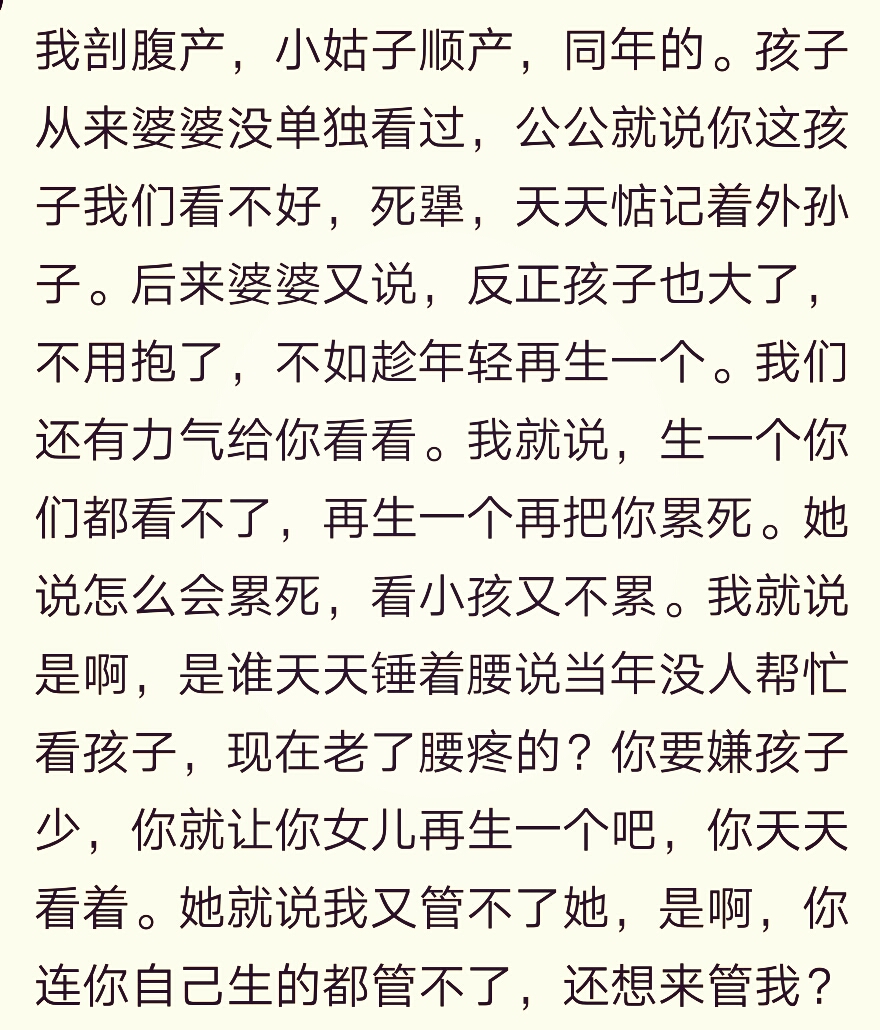 我剖腹产，小姑子顺产，同年的。孩子从来婆婆没单独看过，公公就说你这孩子我们看不好，死犟，天天惦记着外孙子。后来婆婆又说，反正孩子也大了，不用抱了，不如趁年轻再生一个。我们还有力气给你看看。我就说，生一个你们都看不了，再生一个再把你累死。她说怎么会累死，看小孩又不累。我就说是啊，是谁天天锤着腰说当年没人帮忙看孩子，现在老了腰疼的？你要嫌孩子少，你就让你女儿再生一个吧，你天天看着。她就说我又管不了她，是啊，你连你自己生的都管不了，还想来管我？